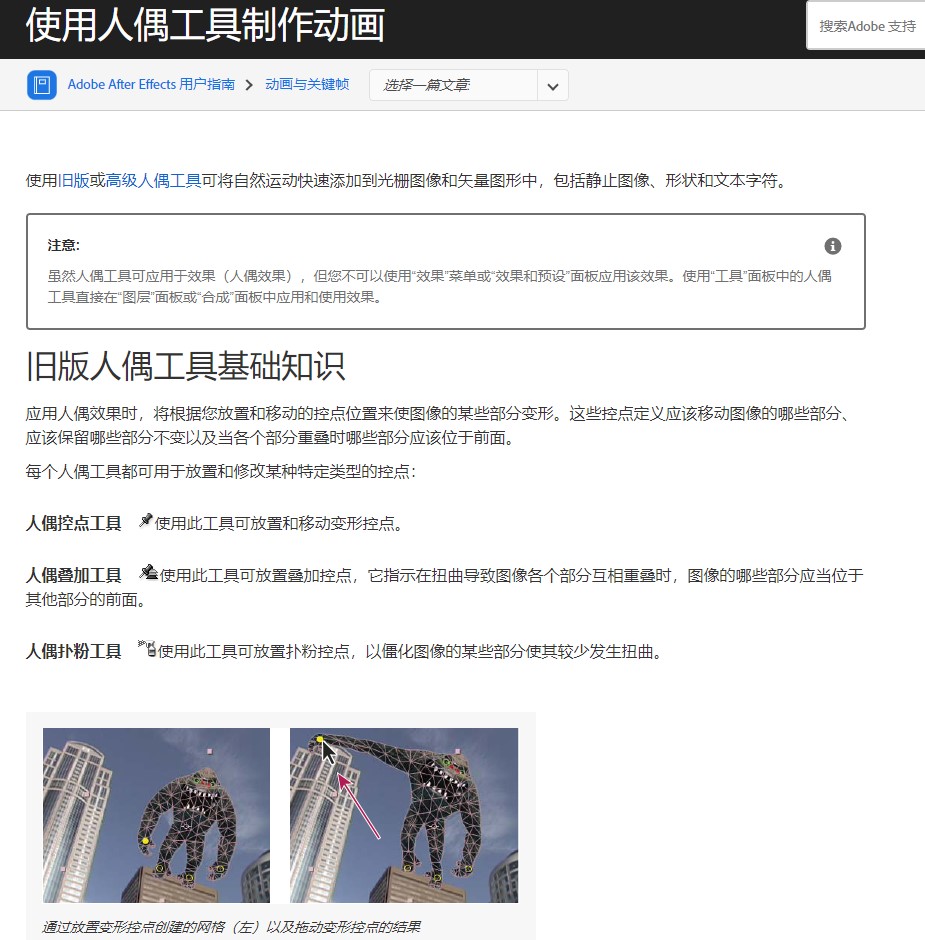 使用人偶工具制作动画

搜索Adobe 支持

Adobe After Effects 用户指南 > 动画与关键帧

选择一篇文章:

使用旧版或高级人偶工具可将自然运动快速添加到光栅图像和矢量图形中，包括静止图像、形状和文本字符。

注意:

虽然人偶工具可应用于效果（人偶效果），但您不可以使用“效果”菜单或“效果和预设”面板应用该效果。使用“工具”面板中的人偶工具直接在“图层”面板或“合成”面板中应用和使用效果。

旧版人偶工具基础知识

应用人偶效果时，将根据您放置和移动的控点位置来使图像的某些部分变形。这些控点定义应该移动图像的哪些部分、应该保留哪些部分不变以及当各个部分重叠时哪些部分应该位于前面。

每个人偶工具都可用于放置和修改某种特定类型的控点:

人偶控点工具 使用此工具可放置和移动变形控点。

人偶叠加工具 使用此工具可放置叠加控点，它指示在扭曲导致图像各个部分互相重叠时，图像的哪些部分应当位于其他部分的前面。

人偶扑粉工具 使用此工具可放置扑粉控点，以僵化图像的某些部分使其较少发生扭曲。

通过放置变形控点创建的网格（左）以及拖动变形控点的结果